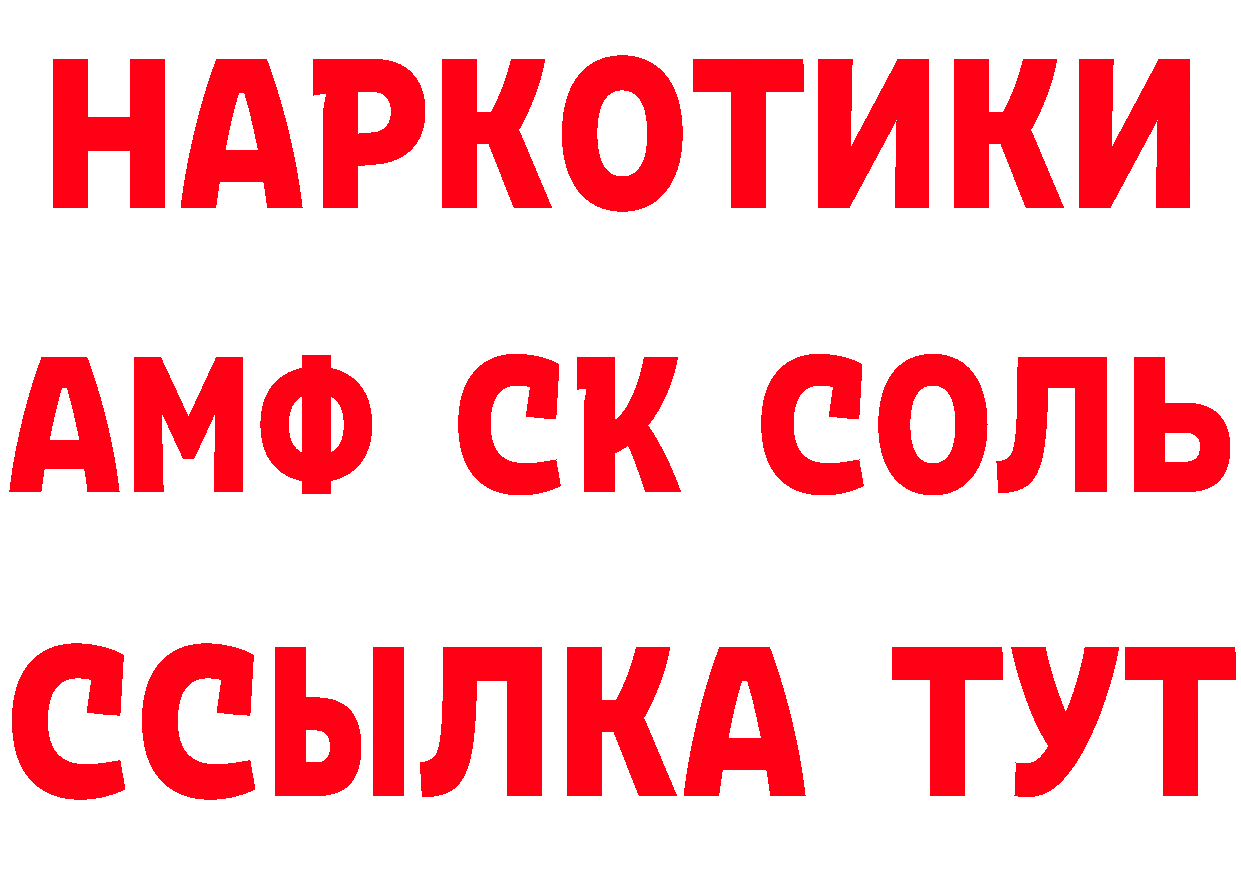 НАРКОТИКИ
АМФ СК СОЛЬ
ССЫЛКА ТУТ